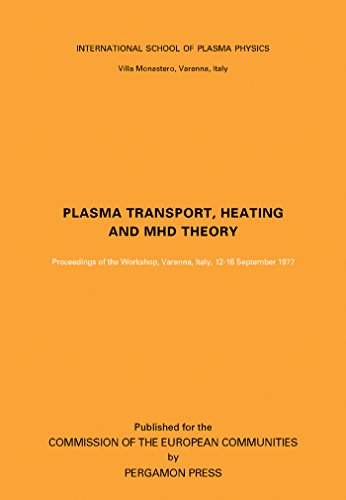 INTERNATIONAL SCHOOL OF PLASMA PHYSICS

Villa Monastero, Varenna, Italy

PLASMA TRANSPORT, HEATING AND MHD THEORY

Proceedings of the Workshop, Varenna, Italy, 12-16 September 1977

Published for the
COMMISSION OF THE EUROPEAN COMMUNITIES
by
PERGAMON PRESS